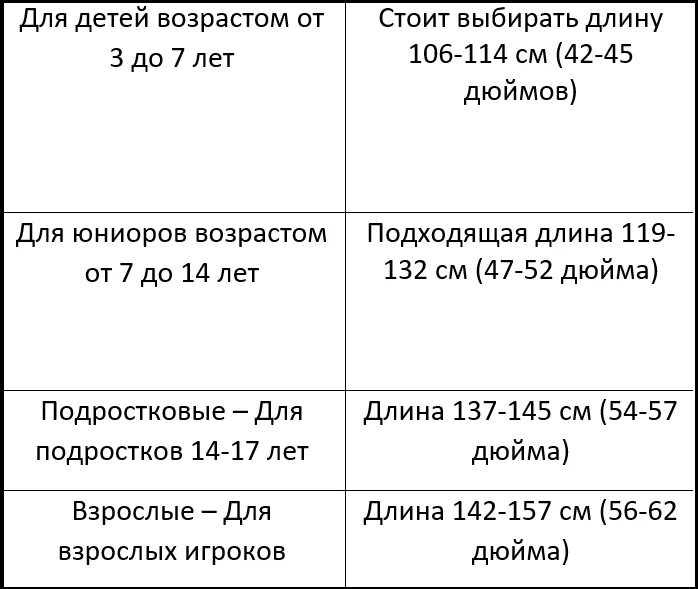 | Для детей возрастом от 3 до 7 лет | Стоит выбирать длину 106-114 см (42-45 дюймов) |
|---|---|
| Для юниоров возрастом от 7 до 14 лет | Подходящая длина 119-132 см (47-52 дюйма) |
| Подростковые – Для подростков 14-17 лет | Длина 137-145 см (54-57 дюйма) |
| Взрослые – Для взрослых игроков | Длина 142-157 см (56-62 дюйма) |